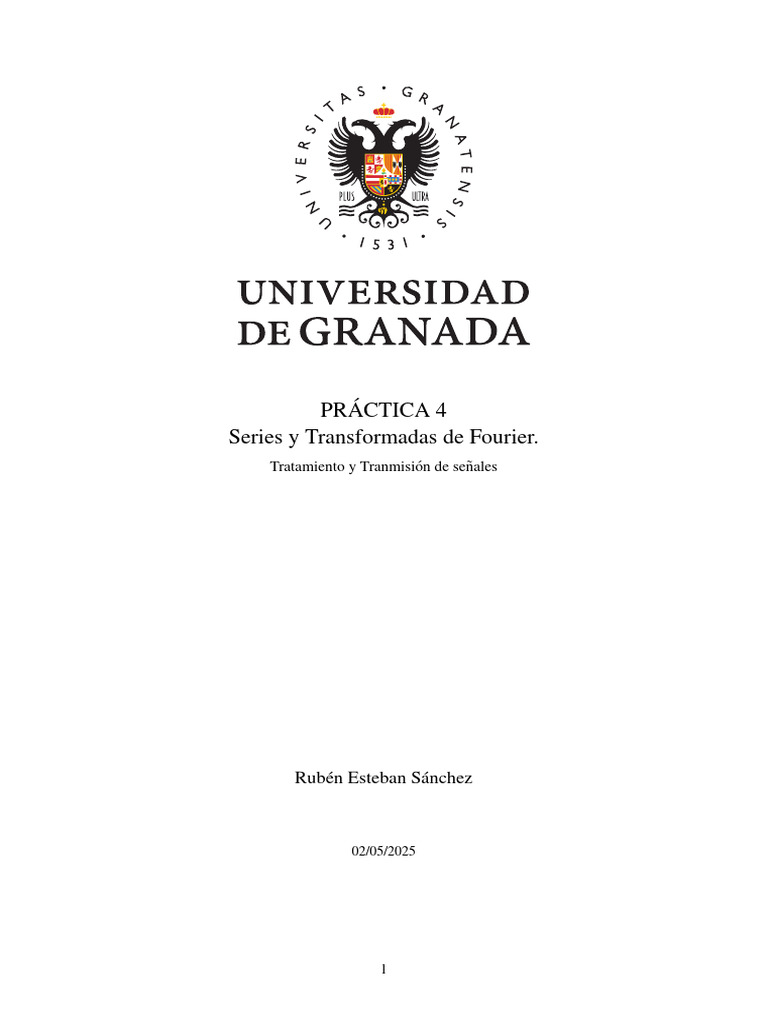 UNIVERSITAS · GRANATENSIS · 1531 ·

PLUS ULTRA

UNIVERSIDAD DE GRANADA

PRÁCTICA 4
Series y Transformadas de Fourier.

Tratamiento y Tranmisión de señales

Rubén Esteban Sánchez

02/05/2025

1